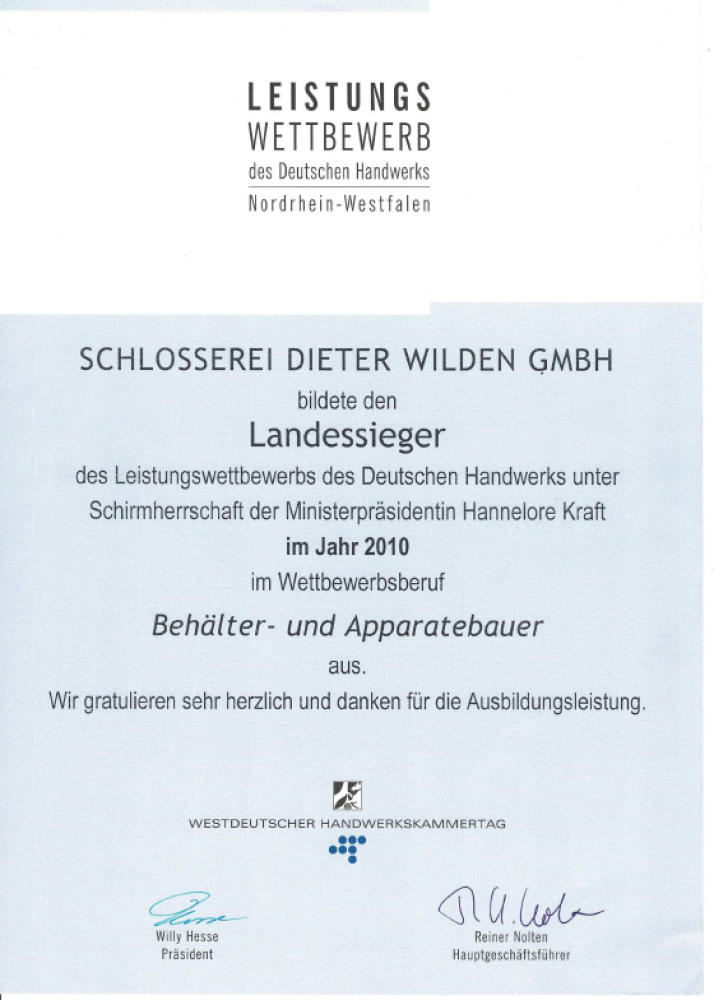 LEISTUNGS
WETTBEWERB
des Deutschen Handwerks
Nordrhein-Westfalen

SCHLOSSEREI DIETER WILDEN GMBH
bildete den
Landessieger
des Leistungswettbewerbs des Deutschen Handwerks unter Schirmherrschaft der Ministerpräsidentin Hannelore Kraft
im Jahr 2010
im Wettbewerbsberuf
Behälter- und Apparatebauer
aus.
Wir gratulieren sehr herzlich und danken für die Ausbildungsleistung.

WESTDEUTSCHER HANDWERKSKAMMERTAG

Willy Hesse
Präsident

Reiner Nolten
Hauptgeschäftsführer